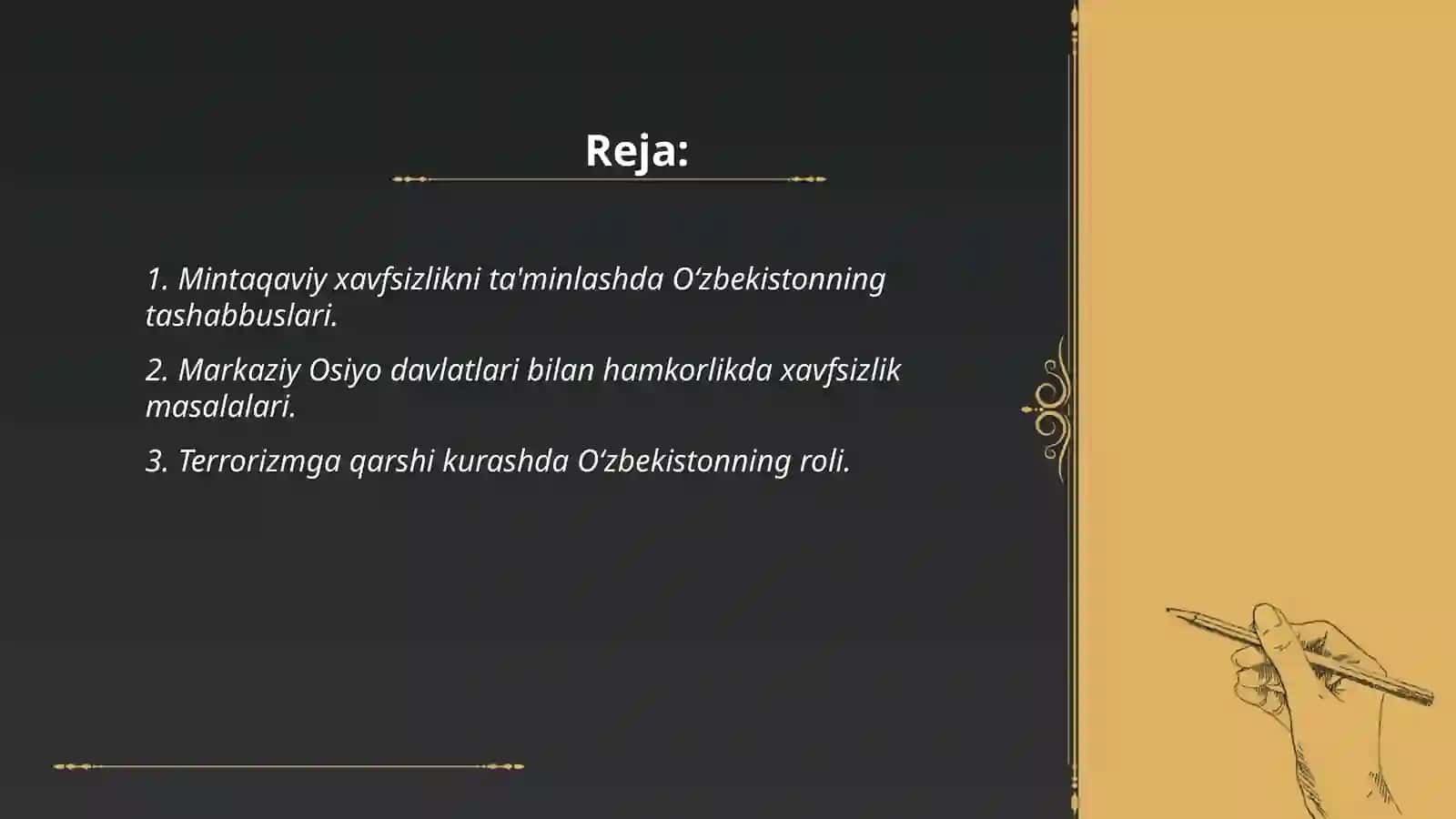 Reja:

1. Mintaqaviy xavfsizlikni ta'minlashda O‘zbekistonning tashabbuslari.

2. Markaziy Osiyo davlatlari bilan hamkorlikda xavfsizlik masalalari.

3. Terrorizmga qarshi kurashda O‘zbekistonning roli.